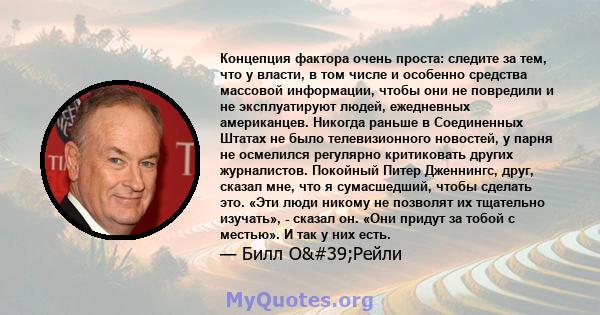 Концепция фактора очень проста: следите за тем, что у власти, в том числе и особенно средства массовой информации, чтобы они не повредили и не эксплуатируют людей, ежедневных американцев. Никогда раньше в Соединенных Штатах не было телевизионного новостей, у парня не осмелился регулярно критиковать других журналистов. Покойный Питер Дженнингс, друг, сказал мне, что я сумасшедший, чтобы сделать это. «Эти люди никому не позволят их тщательно изучать», - сказал он. «Они придут за тобой с местью». И так у них есть.

— Билл O&#39;Рейли

MyQuotes.org